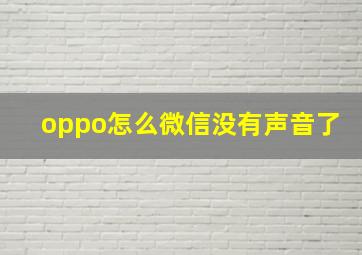 oppo怎么微信没有声音了